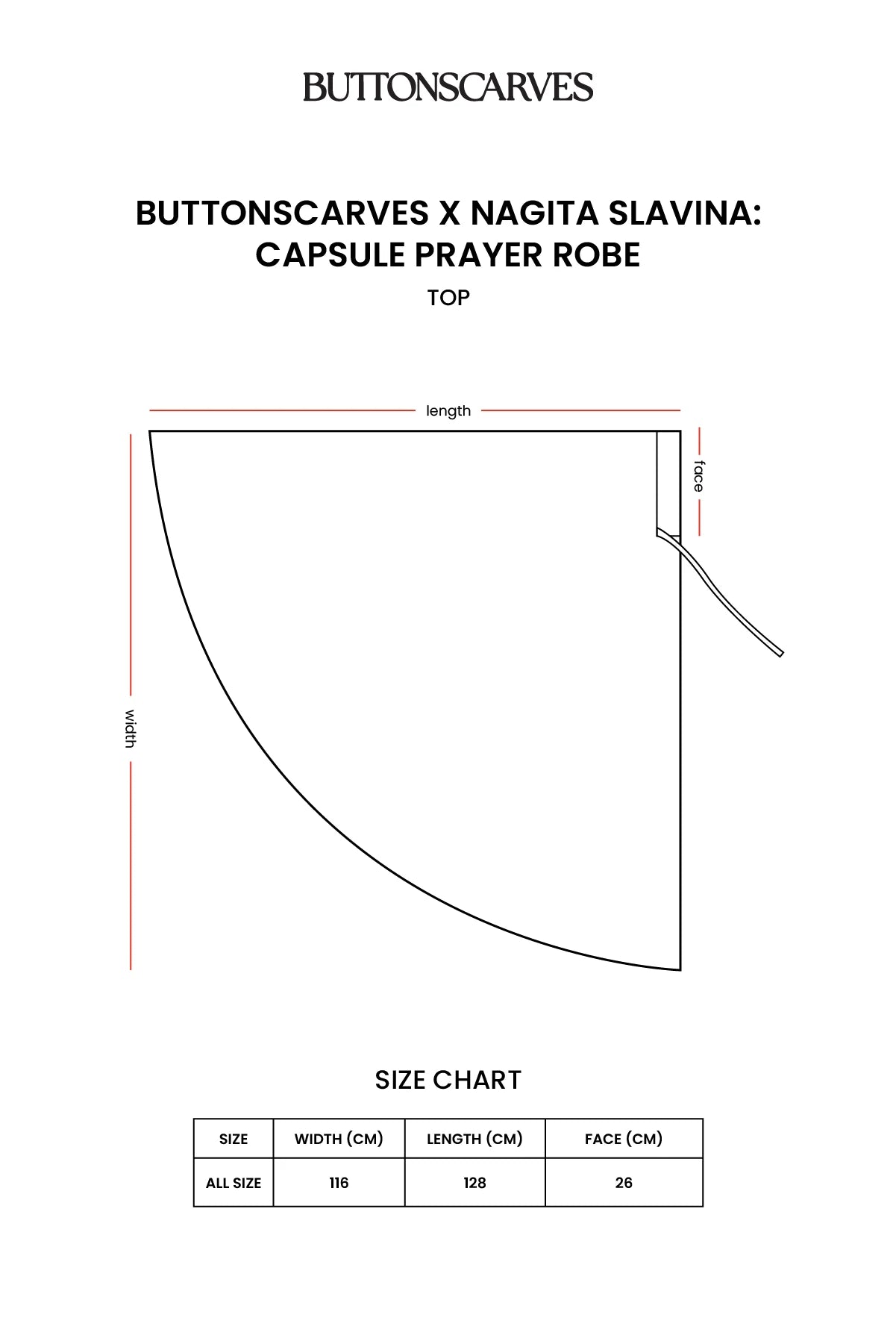 BUTTONSCARVES

BUTTONSCARVES X NAGITA SLAVINA: CAPSULE PRAYER ROBE

TOP

length

face

width

SIZE CHART

| SIZE | WIDTH (CM) | LENGTH (CM) | FACE (CM) |
|---|---|---|---|
| ALL SIZE | 116 | 128 | 26 |